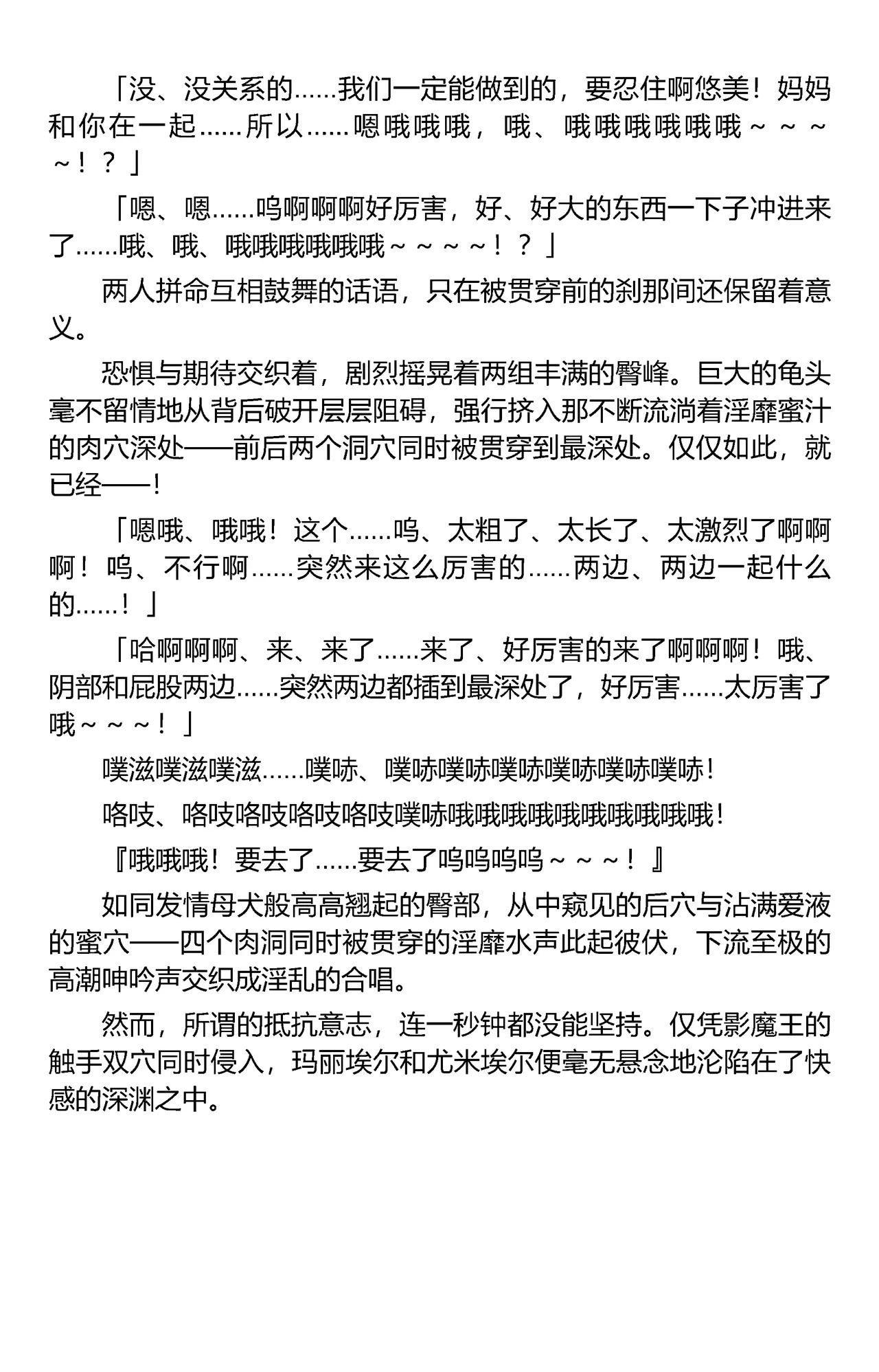 「没、没关系的……我们一定能做到的，要忍住啊悠美！妈妈和你在一起……所以……嗯哦哦哦，哦、哦哦哦哦哦哦～～～～！？」

「嗯、嗯……呜啊啊啊好厉害，好、好大的东西一下子冲进来了……哦、哦、哦哦哦哦哦哦～～～～！？」

两人拼命互相鼓舞的话语，只在被贯穿前的刹那间还保留着意义。

恐惧与期待交织着，剧烈摇晃着两组丰满的臀峰。巨大的龟头毫不留情地从背后破开层层阻碍，强行挤入那不断流淌着淫靡蜜汁的肉穴深处——前后两个洞穴同时被贯穿到最深处。仅仅如此，就已经——！

「嗯哦、哦哦！这个……呜、太粗了、太长了、太激烈了啊啊啊！呜、不行啊……突然来这么厉害的……两边、两边一起什么的……！」

「哈啊啊啊、来、来了……来了、好厉害的来了啊啊啊！哦、阴部和屁股两边……突然两边都插到最深处了，好厉害……太厉害了哦～～～！」

噗滋噗滋噗滋……噗哧、噗哧噗哧噗哧噗哧噗哧噗哧！

咯吱、咯吱咯吱咯吱咯吱噗哧哦哦哦哦哦哦哦哦哦哦！

『哦哦哦！要去了……要去了呜呜呜呜～～～！』

如同发情母犬般高高翘起的臀部，从中窥见的后穴与沾满爱液的蜜穴——四个肉洞同时被贯穿的淫靡水声此起彼伏，下流至极的高潮呻吟声交织成淫乱的合唱。

然而，所谓的抵抗意志，连一秒钟都没能坚持。仅凭影魔王的触手双穴同时侵入，玛丽埃尔和尤米埃尔便毫无悬念地沦陷在了快感的深渊之中。